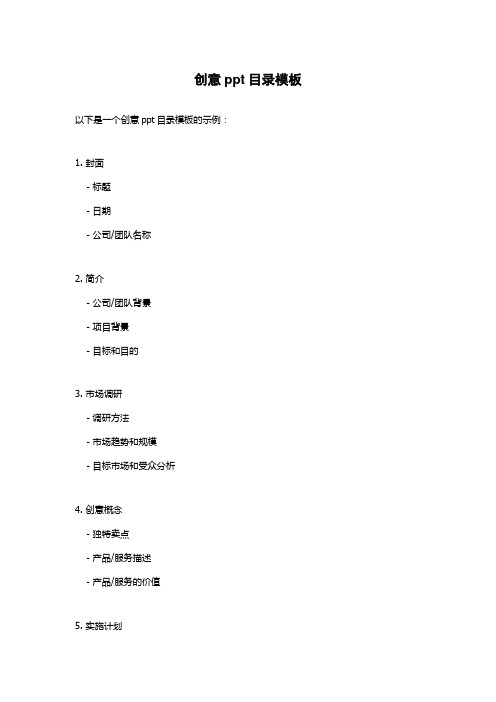 创意 ppt 目录模板

以下是一个创意 ppt 目录模板的示例：

1. 封面

- 标题

- 日期

- 公司/团队名称

2. 简介

- 公司/团队背景

- 项目背景

- 目标和目的

3. 市场调研

- 调研方法

- 市场趋势和规模

- 目标市场和受众分析

4. 创意概念

- 独特卖点

- 产品/服务描述

- 产品/服务的价值

5. 实施计划